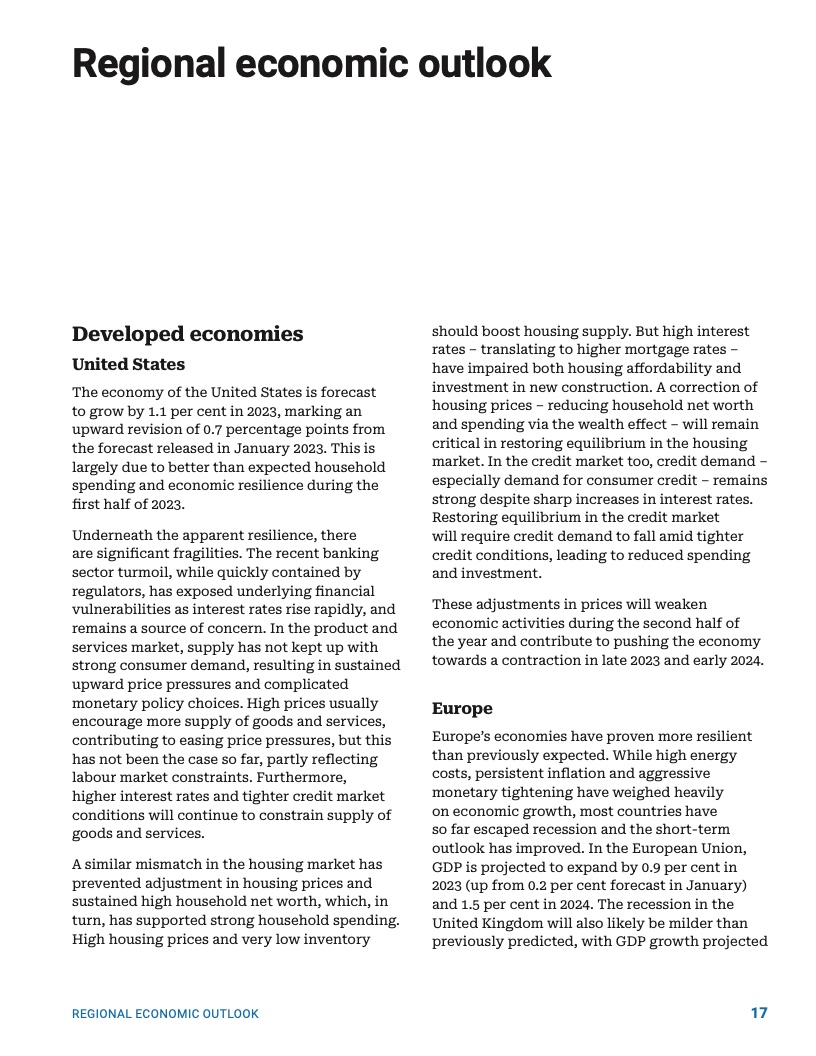 Regional economic outlook

Developed economies

United States

The economy of the United States is forecast to grow by 1.1 per cent in 2023, marking an upward revision of 0.7 percentage points from the forecast released in January 2023. This is largely due to better than expected household spending and economic resilience during the first half of 2023.

Underneath the apparent resilience, there are significant fragilities. The recent banking sector turmoil, while quickly contained by regulators, has exposed underlying financial vulnerabilities as interest rates rise rapidly, and remains a source of concern. In the product and services market, supply has not kept up with strong consumer demand, resulting in sustained upward price pressures and complicated monetary policy choices. High prices usually encourage more supply of goods and services, contributing to easing price pressures, but this has not been the case so far, partly reflecting labour market constraints. Furthermore, higher interest rates and tighter credit market conditions will continue to constrain supply of goods and services.

A similar mismatch in the housing market has prevented adjustment in housing prices and sustained high household net worth, which, in turn, has supported strong household spending. High housing prices and very low inventory should boost housing supply. But high interest rates – translating to higher mortgage rates – have impaired both housing affordability and investment in new construction. A correction of housing prices – reducing household net worth and spending via the wealth effect – will remain critical in restoring equilibrium in the housing market. In the credit market too, credit demand – especially demand for consumer credit – remains strong despite sharp increases in interest rates. Restoring equilibrium in the credit market will require credit demand to fall amid tighter credit conditions, leading to reduced spending and investment.

These adjustments in prices will weaken economic activities during the second half of the year and contribute to pushing the economy towards a contraction in late 2023 and early 2024.

Europe

Europe's economies have proven more resilient than previously expected. While high energy costs, persistent inflation and aggressive monetary tightening have weighed heavily on economic growth, most countries have so far escaped recession and the short-term outlook has improved. In the European Union, GDP is projected to expand by 0.9 per cent in 2023 (up from 0.2 per cent forecast in January) and 1.5 per cent in 2024. The recession in the United Kingdom will also likely be milder than previously predicted, with GDP growth projected

REGIONAL ECONOMIC OUTLOOK

17